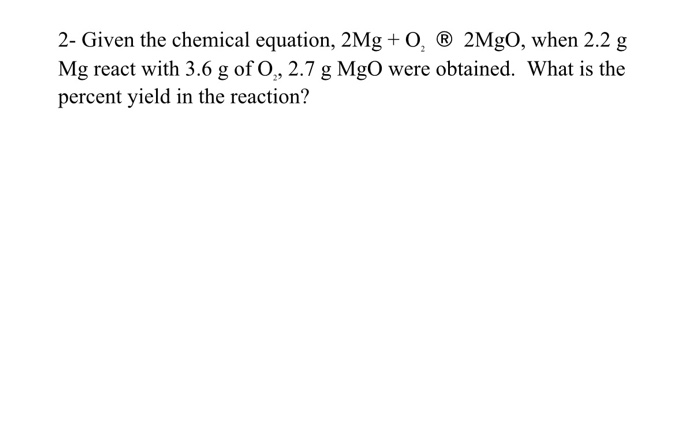 2- Given the chemical equation, $2Mg + O_2$ ® $2MgO$, when 2.2 g Mg react with 3.6 g of $O_2$, 2.7 g MgO were obtained. What is the percent yield in the reaction?